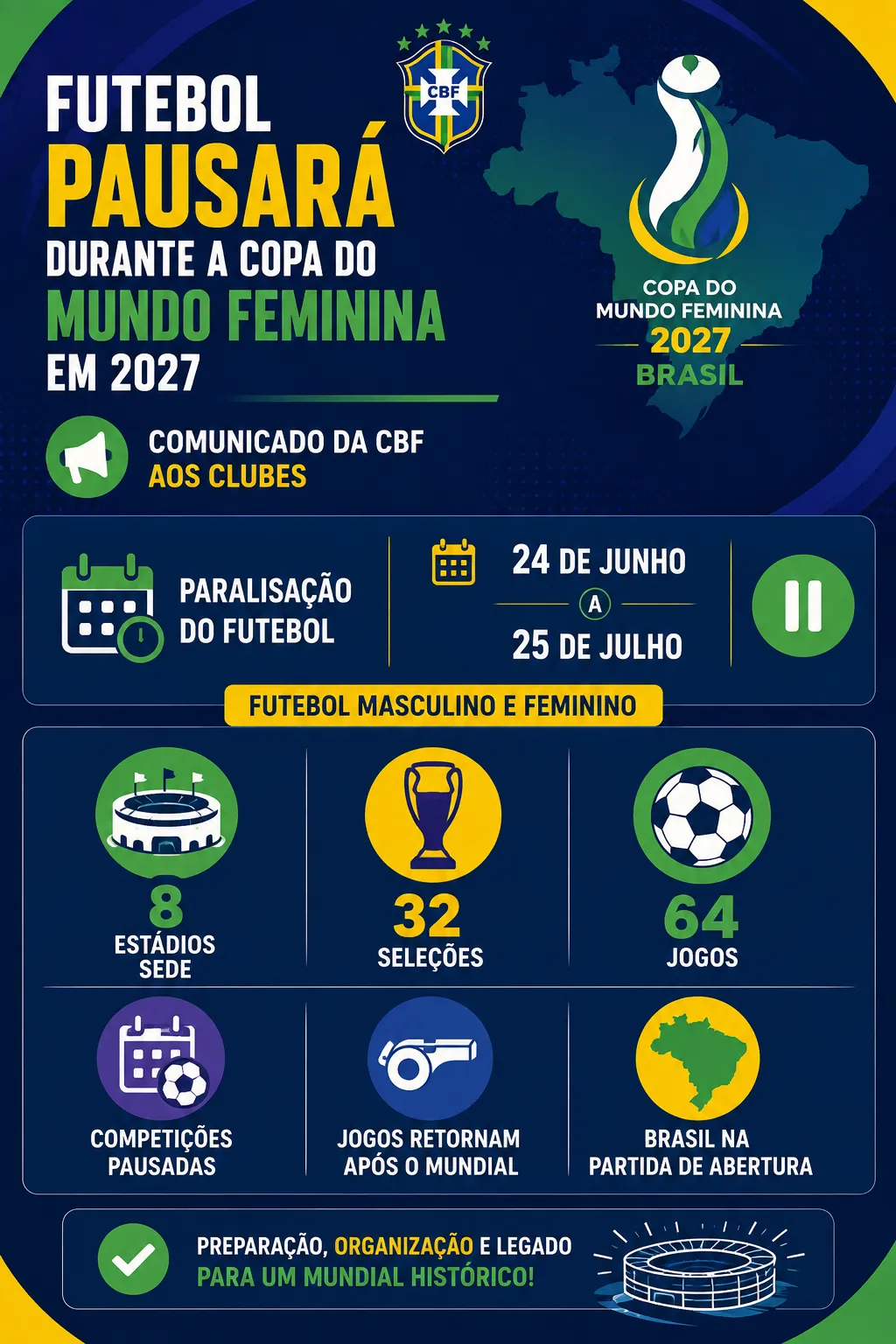 FUTEBOL PAUSARÁ DURANTE A COPA DO MUNDO FEMININA EM 2027

CBF

COPA DO MUNDO FEMININA 2027 BRASIL

COMUNICADO DA CBF AOS CLUBES

PARALISAÇÃO DO FUTEBOL

24 DE JUNHO
A
25 DE JULHO

FUTEBOL MASCULINO E FEMININO

8
ESTÁDIOS SEDE

32
SELEÇÕES

64
JOGOS

COMPETIÇÕES PAUSADAS

JOGOS RETORNAM APÓS O MUNDIAL

BRASIL NA PARTIDA DE ABERTURA

PREPARAÇÃO, ORGANIZAÇÃO E LEGADO PARA UM MUNDIAL HISTÓRICO!